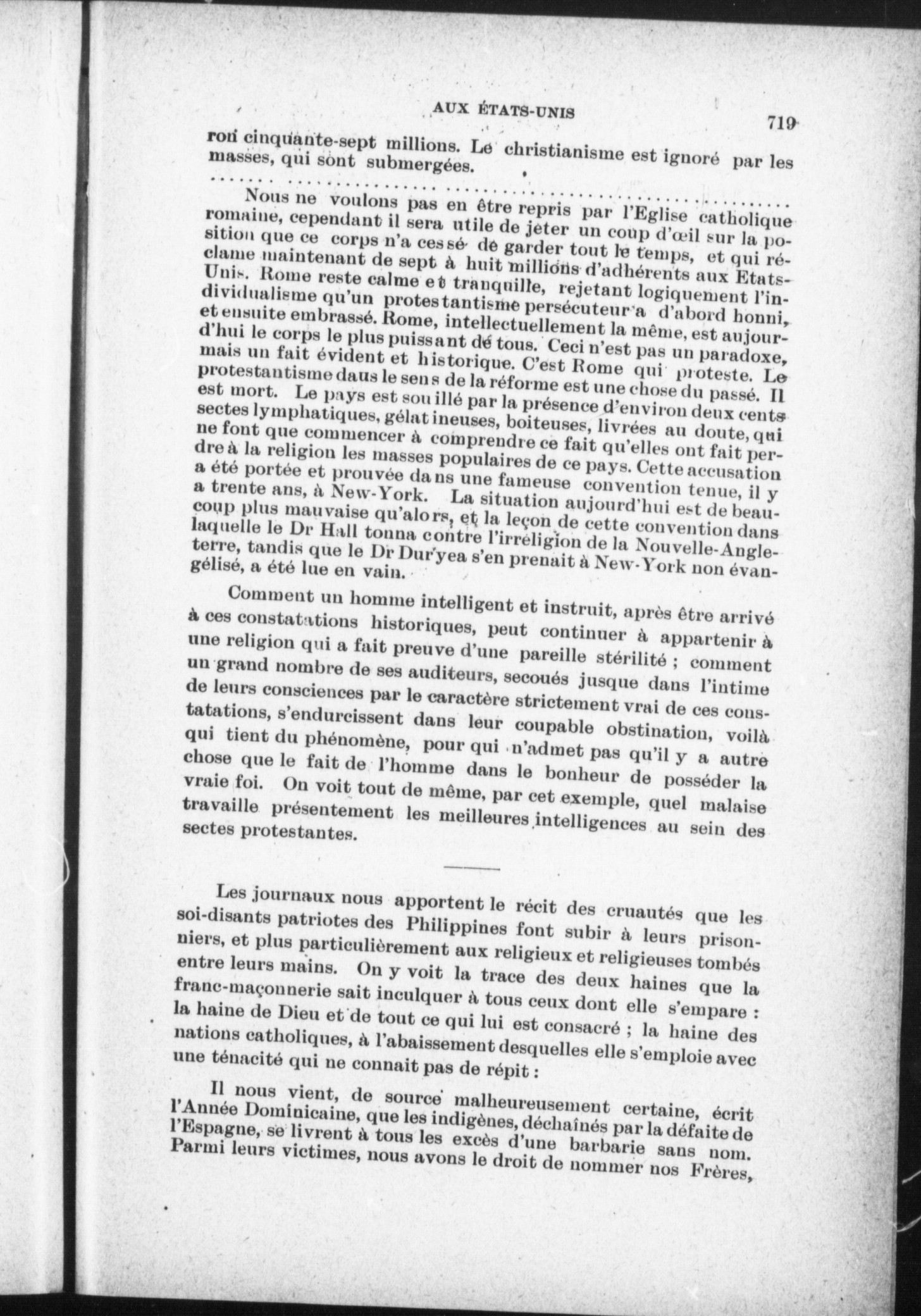 AUX ÉTATS-UNIS

719

ron cinquante-sept millions. Le christianisme est ignoré par les masses, qui sont submergées.

.......................................................................

Nous ne voulons pas en être repris par l'Eglise catholique romaine, cependant il sera utile de jeter un coup d'œil sur la position que ce corps n'a cessé de garder tout le temps, et qui réclame maintenant de sept à huit millions d'adhérents aux Etats-Unis. Rome reste calme et tranquille, rejetant logiquement l'individualisme qu'un protestantisme persécuteur a d'abord honni, et ensuite embrassé. Rome, intellectuellement la même, est aujourd'hui le corps le plus puissant de tous. Ceci n'est pas un paradoxe, mais un fait évident et historique. C'est Rome qui proteste. Le protestantisme dans le sens de la réforme est une chose du passé. Il est mort. Le pays est souillé par la présence d'environ deux cents sectes lymphatiques, gélatineuses, boiteuses, livrées au doute, qui ne font que commencer à comprendre ce fait qu'elles ont fait perdre à la religion les masses populaires de ce pays. Cette accusation a été portée et prouvée dans une fameuse convention tenue, il y a trente ans, à New-York. La situation aujourd'hui est de beaucoup plus mauvaise qu'alors, et la leçon de cette convention dans laquelle le Dr Hall tonna contre l'irréligion de la Nouvelle-Angleterre, tandis que le Dr Duryea s'en prenait à New-York non évangélisé, a été lue en vain.

Comment un homme intelligent et instruit, après être arrivé à ces constatations historiques, peut continuer à appartenir à une religion qui a fait preuve d'une pareille stérilité ; comment un grand nombre de ses auditeurs, secoués jusque dans l'intime de leurs consciences par le caractère strictement vrai de ces constatations, s'endurcissent dans leur coupable obstination, voilà qui tient du phénomène, pour qui n'admet pas qu'il y a autre chose que le fait de l'homme dans le bonheur de posséder la vraie foi. On voit tout de même, par cet exemple, quel malaise travaille présentement les meilleures intelligences au sein des sectes protestantes.

Les journaux nous apportent le récit des cruautés que les soi-disants patriotes des Philippines font subir à leurs prisonniers, et plus particulièrement aux religieux et religieuses tombés entre leurs mains. On y voit la trace des deux haines que la franc-maçonnerie sait inculquer à tous ceux dont elle s'empare : la haine de Dieu et de tout ce qui lui est consacré ; la haine des nations catholiques, à l'abaissement desquelles elle s'emploie avec une ténacité qui ne connait pas de répit :

Il nous vient, de source malheureusement certaine, écrit l'Année Dominicaine, que les indigènes, déchaînés par la défaite de l'Espagne, se livrent à tous les excès d'une barbarie sans nom. Parmi leurs victimes, nous avons le droit de nommer nos Frères,